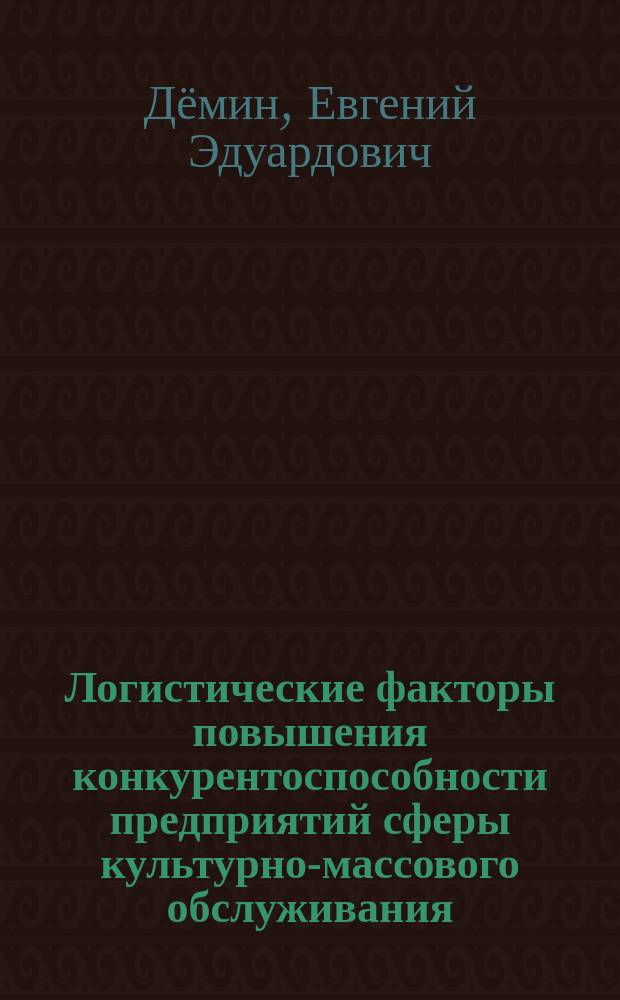 Дёмин, Евгений Эдуардович

Логистические факторы повышения конкурентоспособности предприятий сферы культурно-массового обслуживания